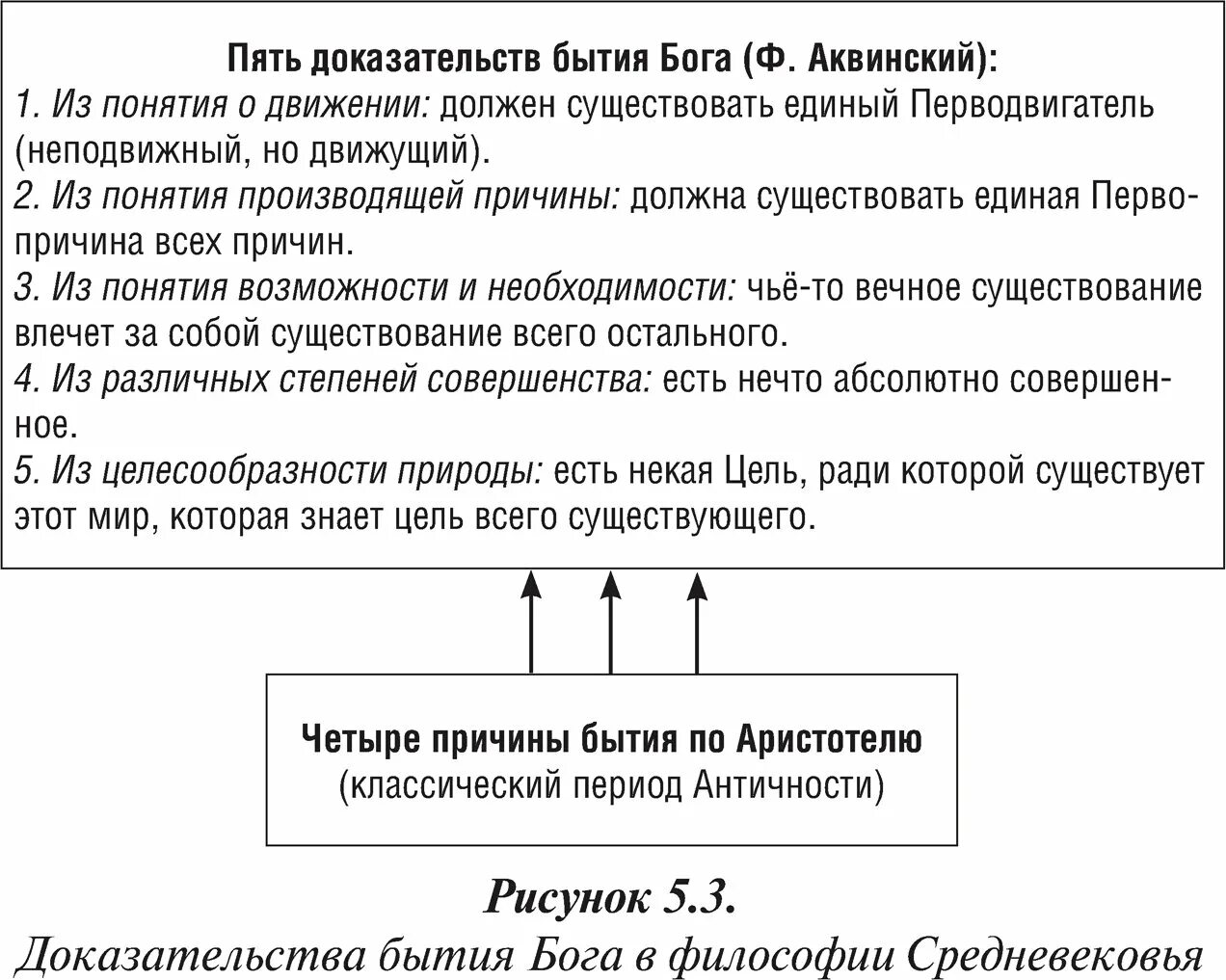 Пять доказательств бытия Бога (Ф. Аквинский):
1. Из понятия о движении: должен существовать единый Перводвигатель (неподвижный, но движущий).
2. Из понятия производящей причины: должна существовать единая Первопричина всех причин.
3. Из понятия возможности и необходимости: чьё-то вечное существование влечет за собой существование всего остального.
4. Из различных степеней совершенства: есть нечто абсолютно совершенное.
5. Из целесообразности природы: есть некая Цель, ради которой существует этот мир, которая знает цель всего существующего.

Четыре причины бытия по Аристотелю
(классический период Античности)

Рисунок 5.3.
Доказательства бытия Бога в философии Средневековья